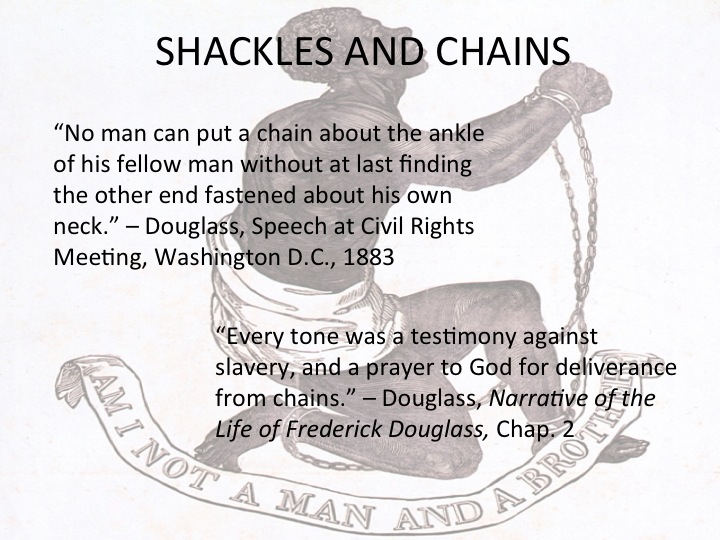 SHACKLES AND CHAINS

"No man can put a chain about the ankle of his fellow man without at last finding the other end fastened about his own neck." – Douglass, Speech at Civil Rights Meeting, Washington D.C., 1883

"Every tone was a testimony against slavery, and a prayer to God for deliverance from chains." – Douglass, Narrative of the Life of Frederick Douglass, Chap. 2

AM I NOT A MAN AND A BROTHER